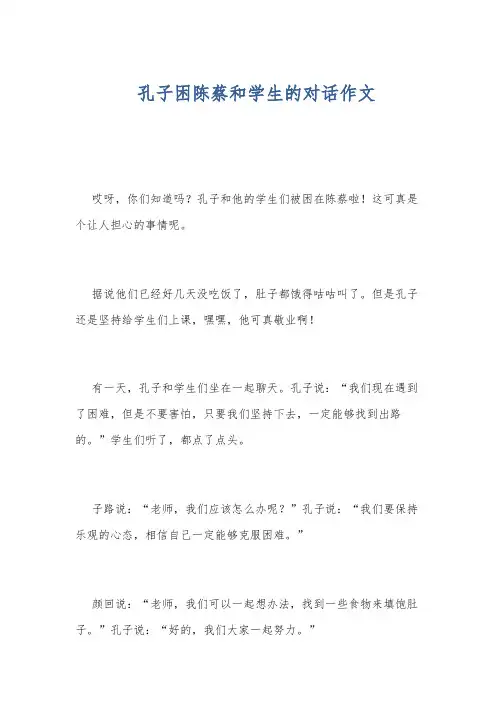 孔子困陈蔡和学生的对话作文

哎呀，你们知道吗？孔子和他的学生们被困在陈蔡啦！这可真是个让人担心的事情呢。

据说他们已经好几天没吃饭了，肚子都饿得咕咕叫了。但是孔子还是坚持给学生们上课，嘿嘿，他可真敬业啊！

有一天，孔子和学生们坐在一起聊天。孔子说：“我们现在遇到了困难，但是不要害怕，只要我们坚持下去，一定能够找到出路的。”学生们听了，都点了点头。

子路说：“老师，我们应该怎么办呢？”孔子说：“我们要保持乐观的心态，相信自己一定能够克服困难。”

颜回说：“老师，我们可以一起想办法，找到一些食物来填饱肚子。”孔子说：“好的，我们大家一起努力。”